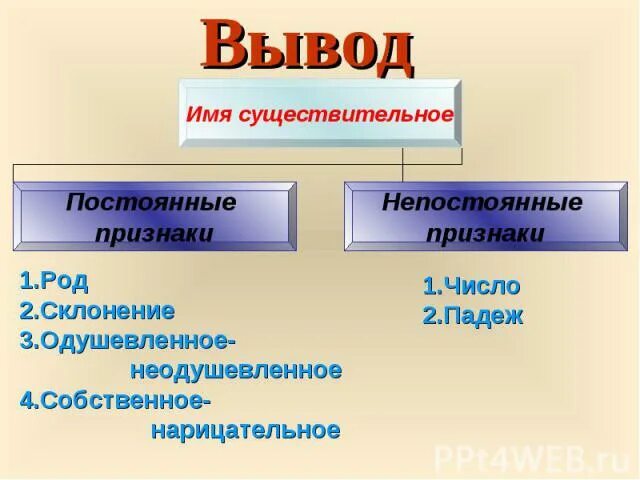 Вывод

Имя существительное

Постоянные признаки

Непостоянные признаки

1.Род
2.Склонение
3.Одушевленное-неодушевленное
4.Собственное-нарицательное

1.Число
2.Падеж

PPt4WEB.ru